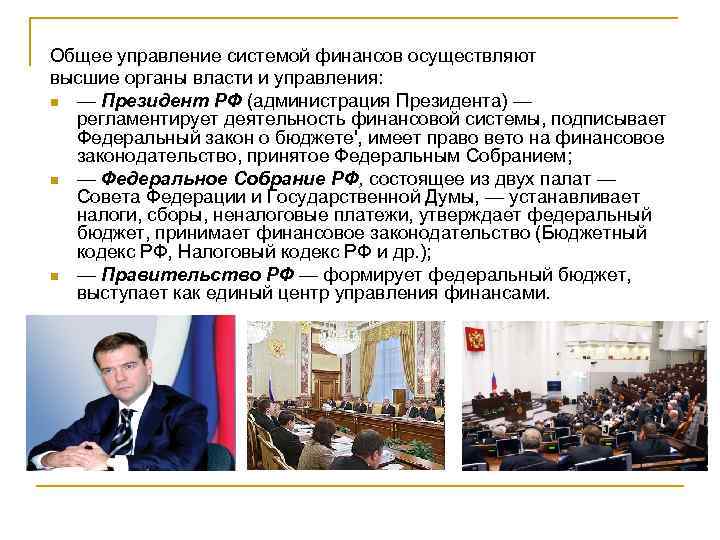 Общее управление системой финансов осуществляют высшие органы власти и управления:

• — Президент РФ (администрация Президента) — регламентирует деятельность финансовой системы, подписывает Федеральный закон о бюджете', имеет право вето на финансовое законодательство, принятое Федеральным Собранием;

• — Федеральное Собрание РФ, состоящее из двух палат — Совета Федерации и Государственной Думы, — устанавливает налоги, сборы, неналоговые платежи, утверждает федеральный бюджет, принимает финансовое законодательство (Бюджетный кодекс РФ, Налоговый кодекс РФ и др.);

• — Правительство РФ — формирует федеральный бюджет, выступает как единый центр управления финансами.